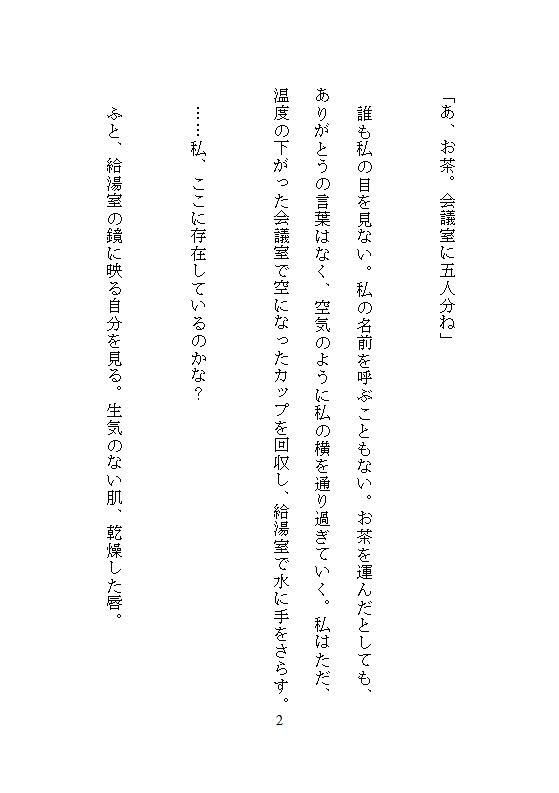 「あ、お茶。会議室に五人分ね」

誰も私の目を見ない。私の名前を呼ぶこともない。お茶を運んだとしても、ありがとうの言葉はなく、空気のように私の横を通り過ぎていく。私はただ、温度の下がった会議室で空になったカップを回収し、給湯室で水に手をさらす。

……私、ここに存在しているのかな？

ふと、給湯室の鏡に映る自分を見る。生気のない肌、乾燥した唇。

2